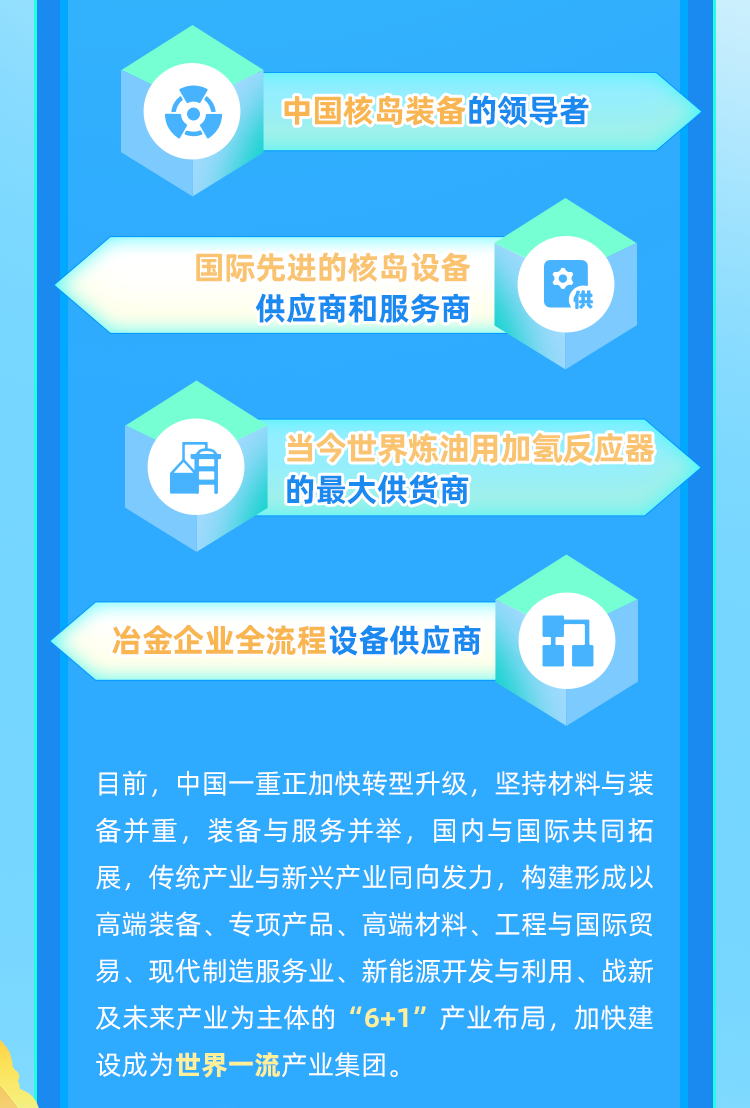 中国核岛装备的领导者

国际先进的核岛设备供应商和服务商

供

当今世界炼油用加氢反应器的最大供货商

冶金企业全流程设备供应商

目前，中国一重正加快转型升级，坚持材料与装备并重，装备与服务并举，国内与国际共同拓展，传统产业与新兴产业同向发力，构建形成以高端装备、专项产品、高端材料、工程与国际贸易、现代制造服务业、新能源开发与利用、战新及未来产业为主体的“6+1”产业布局，加快建设成为世界一流产业集团。